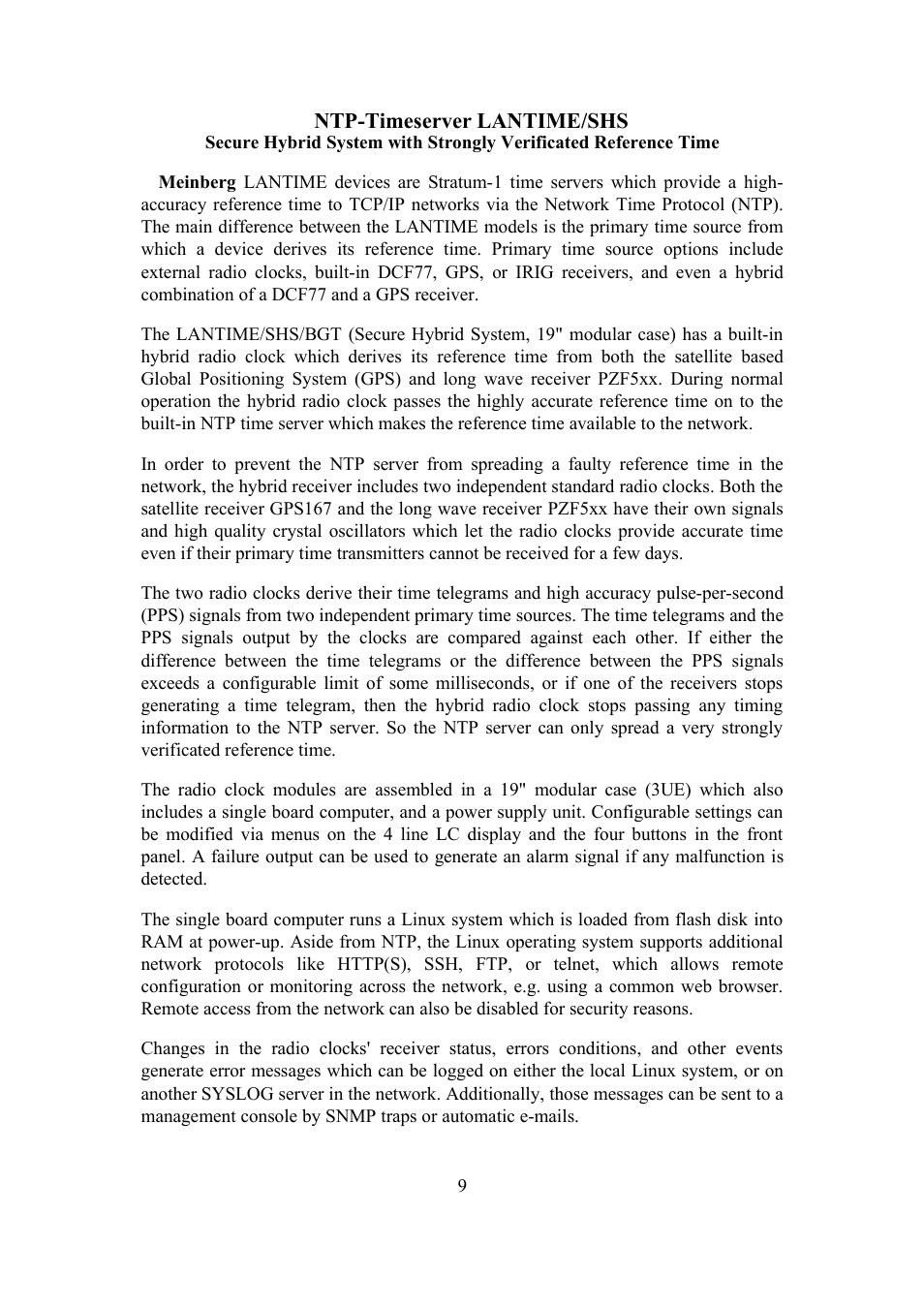 NTP-Timeserver LANTIME/SHS
Secure Hybrid System with Strongly Verificated Reference Time

Meinberg LANTIME devices are Stratum-1 time servers which provide a high-accuracy reference time to TCP/IP networks via the Network Time Protocol (NTP). The main difference between the LANTIME models is the primary time source from which a device derives its reference time. Primary time source options include external radio clocks, built-in DCF77, GPS, or IRIG receivers, and even a hybrid combination of a DCF77 and a GPS receiver.

The LANTIME/SHS/BGT (Secure Hybrid System, 19" modular case) has a built-in hybrid radio clock which derives its reference time from both the satellite based Global Positioning System (GPS) and long wave receiver PZF5xx. During normal operation the hybrid radio clock passes the highly accurate reference time on to the built-in NTP time server which makes the reference time available to the network.

In order to prevent the NTP server from spreading a faulty reference time in the network, the hybrid receiver includes two independent standard radio clocks. Both the satellite receiver GPS167 and the long wave receiver PZF5xx have their own signals and high quality crystal oscillators which let the radio clocks provide accurate time even if their primary time transmitters cannot be received for a few days.

The two radio clocks derive their time telegrams and high accuracy pulse-per-second (PPS) signals from two independent primary time sources. The time telegrams and the PPS signals output by the clocks are compared against each other. If either the difference between the time telegrams or the difference between the PPS signals exceeds a configurable limit of some milliseconds, or if one of the receivers stops generating a time telegram, then the hybrid radio clock stops passing any timing information to the NTP server. So the NTP server can only spread a very strongly verificated reference time.

The radio clock modules are assembled in a 19" modular case (3UE) which also includes a single board computer, and a power supply unit. Configurable settings can be modified via menus on the 4 line LC display and the four buttons in the front panel. A failure output can be used to generate an alarm signal if any malfunction is detected.

The single board computer runs a Linux system which is loaded from flash disk into RAM at power-up. Aside from NTP, the Linux operating system supports additional network protocols like HTTP(S), SSH, FTP, or telnet, which allows remote configuration or monitoring across the network, e.g. using a common web browser. Remote access from the network can also be disabled for security reasons.

Changes in the radio clocks' receiver status, errors conditions, and other events generate error messages which can be logged on either the local Linux system, or on another SYSLOG server in the network. Additionally, those messages can be sent to a management console by SNMP traps or automatic e-mails.

9